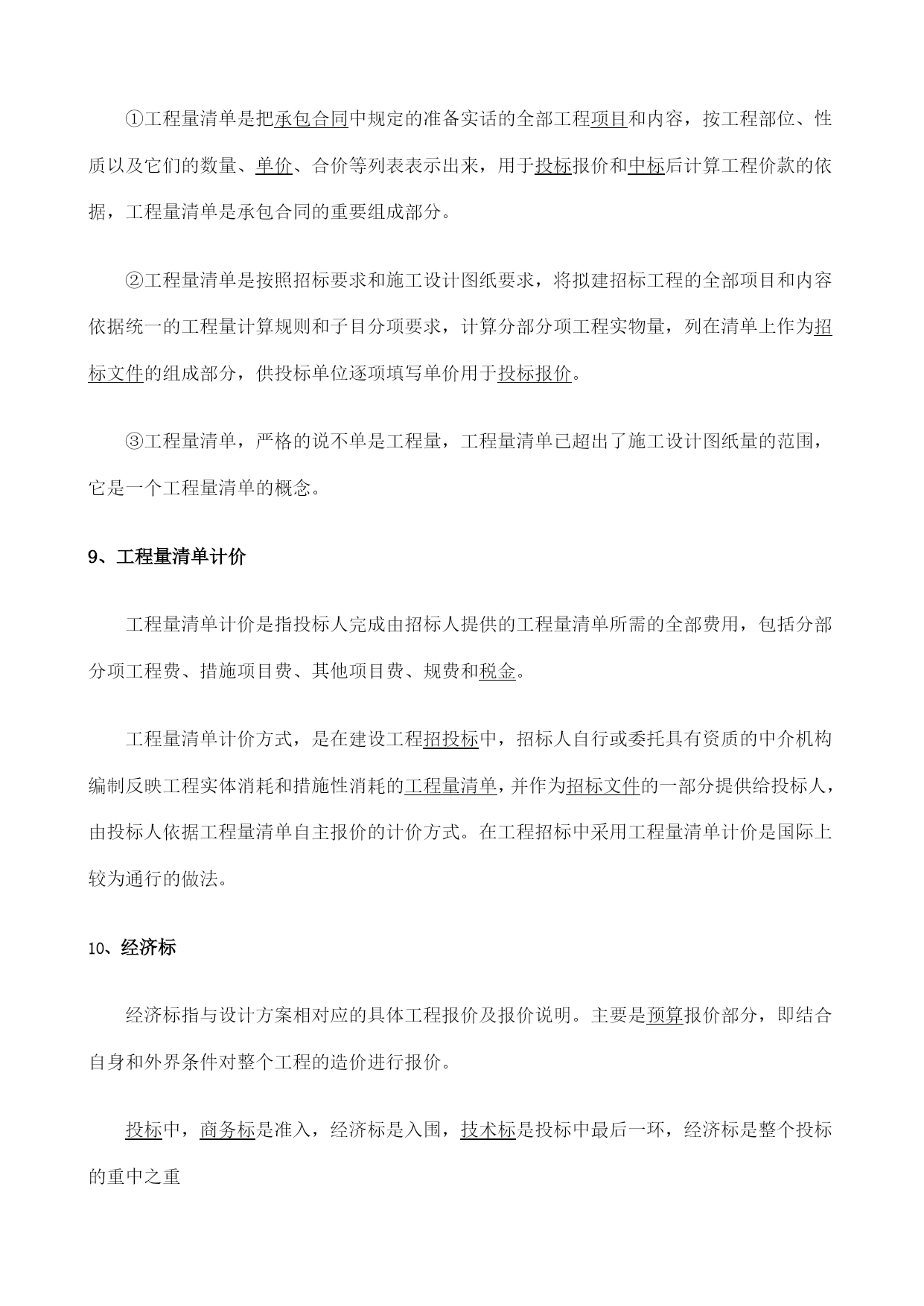 ①工程量清单是把承包合同中规定的准备实话的全部工程项目和内容，按工程部位、性质以及它们的数量、单价、合价等列表表示出来，用于投标报价和中标后计算工程价款的依据，工程量清单是承包合同的重要组成部分。

②工程量清单是按照招标要求和施工设计图纸要求，将拟建招标工程的全部项目和内容依据统一的工程量计算规则和子目分项要求，计算分部分项工程实物量，列在清单上作为招标文件的组成部分，供投标单位逐项填写单价用于投标报价。

③工程量清单，严格的说不单是工程量，工程量清单已超出了施工设计图纸量的范围，它是一个工程量清单的概念。

9、工程量清单计价

工程量清单计价是指投标人完成由招标人提供的工程量清单所需的全部费用，包括分部分项工程费、措施项目费、其他项目费、规费和税金。

工程量清单计价方式，是在建设工程招投标中，招标人自行或委托具有资质的中介机构编制反映工程实体消耗和措施性消耗的工程量清单，并作为招标文件的一部分提供给投标人，由投标人依据工程量清单自主报价的计价方式。在工程招标中采用工程量清单计价是国际上较为通行的做法。

10、经济标

经济标指与设计方案相对应的具体工程报价及报价说明。主要是预算报价部分，即结合自身和外界条件对整个工程的造价进行报价。

投标中，商务标是准入，经济标是入围，技术标是投标中最后一环，经济标是整个投标的重中之重